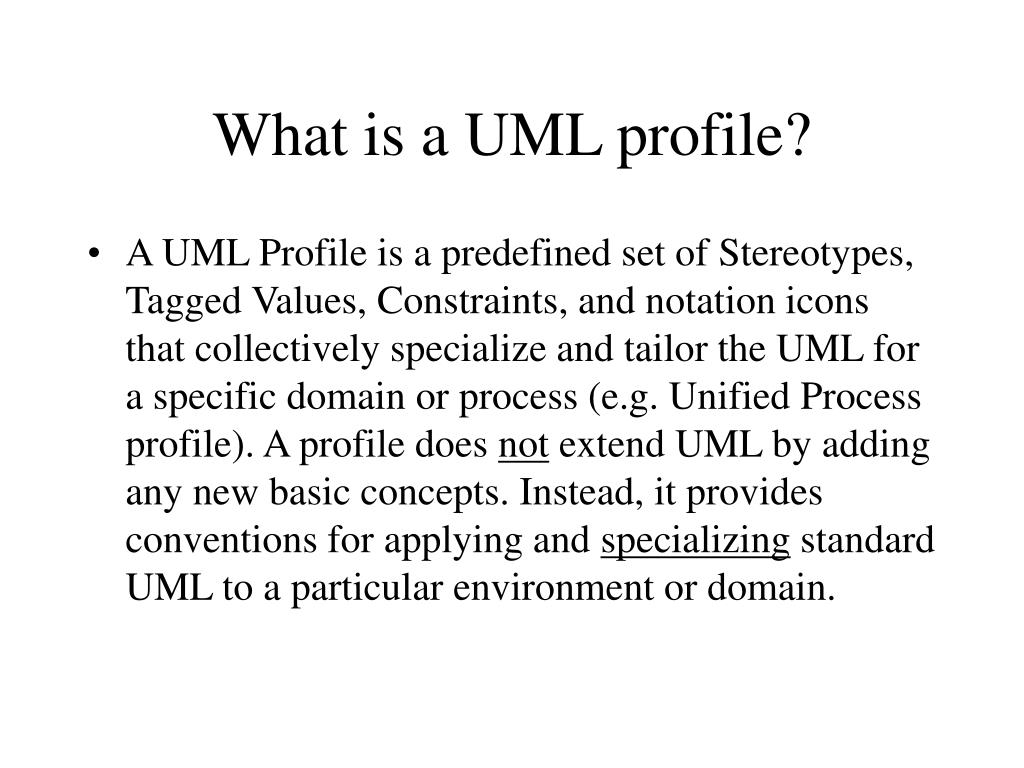 What is a UML profile?

• A UML Profile is a predefined set of Stereotypes, Tagged Values, Constraints, and notation icons that collectively specialize and tailor the UML for a specific domain or process (e.g. Unified Process profile). A profile does not extend UML by adding any new basic concepts. Instead, it provides conventions for applying and specializing standard UML to a particular environment or domain.